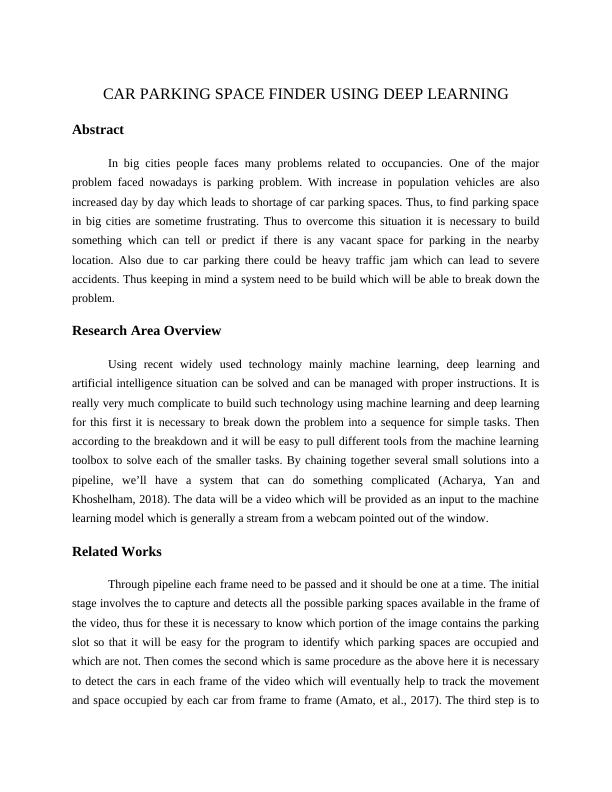 CAR PARKING SPACE FINDER USING DEEP LEARNING

Abstract

In big cities people faces many problems related to occupancies. One of the major problem faced nowadays is parking problem. With increase in population vehicles are also increased day by day which leads to shortage of car parking spaces. Thus, to find parking space in big cities are sometime frustrating. Thus to overcome this situation it is necessary to build something which can tell or predict if there is any vacant space for parking in the nearby location. Also due to car parking there could be heavy traffic jam which can lead to severe accidents. Thus keeping in mind a system need to be build which will be able to break down the problem.

Research Area Overview

Using recent widely used technology mainly machine learning, deep learning and artificial intelligence situation can be solved and can be managed with proper instructions. It is really very much complicate to build such technology using machine learning and deep learning for this first it is necessary to break down the problem into a sequence for simple tasks. Then according to the breakdown and it will be easy to pull different tools from the machine learning toolbox to solve each of the smaller tasks. By chaining together several small solutions into a pipeline, we'll have a system that can do something complicated (Acharya, Yan and Khoshelham, 2018). The data will be a video which will be provided as an input to the machine learning model which is generally a stream from a webcam pointed out of the window.

Related Works

Through pipeline each frame need to be passed and it should be one at a time. The initial stage involves the to capture and detects all the possible parking spaces available in the frame of the video, thus for these it is necessary to know which portion of the image contains the parking slot so that it will be easy for the program to identify which parking spaces are occupied and which are not. Then comes the second which is same procedure as the above here it is necessary to detect the cars in each frame of the video which will eventually help to track the movement and space occupied by each car from frame to frame (Amato, et al., 2017). The third step is to